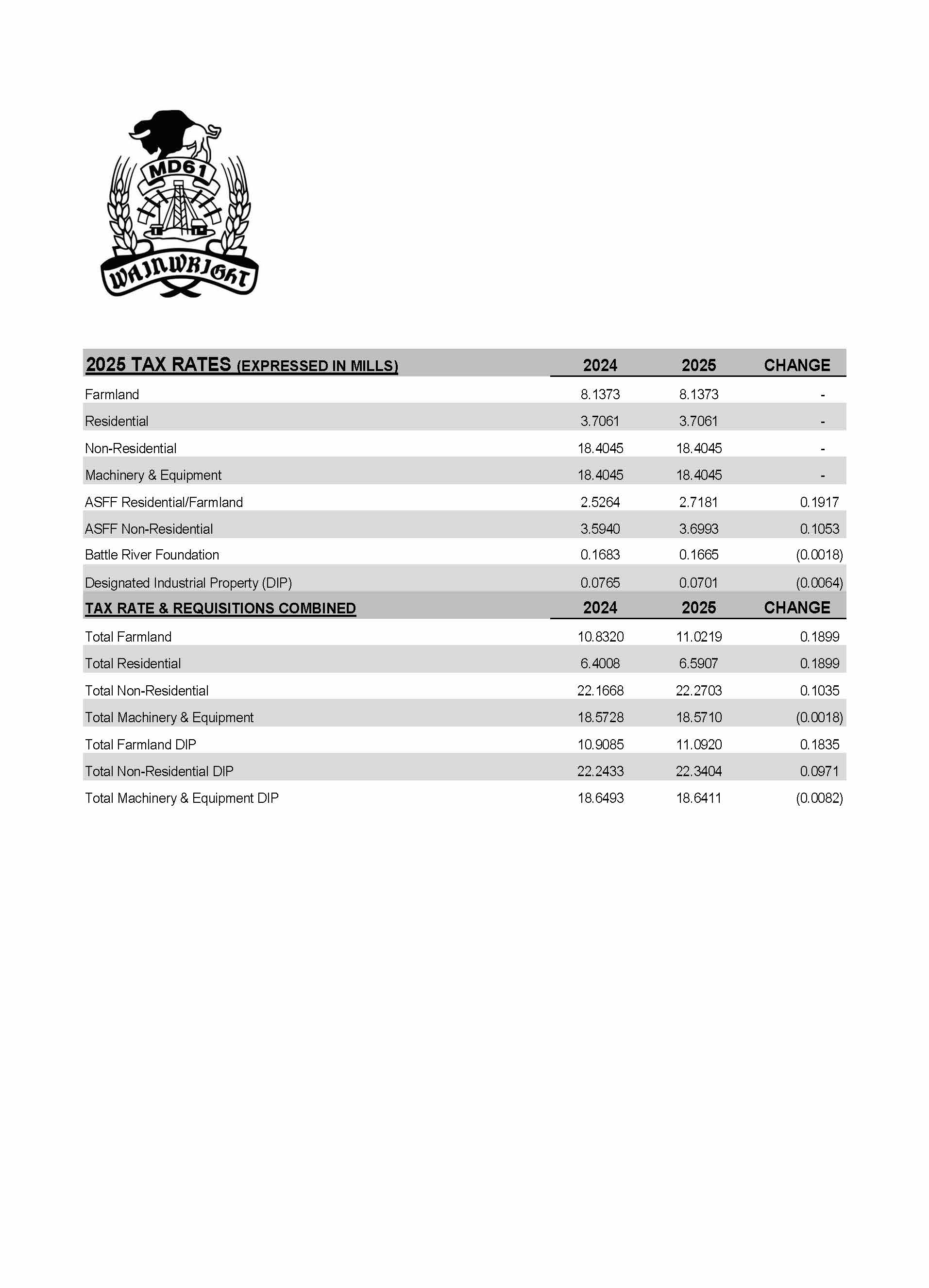 MD61

WAINWRIGHT

| 2025 TAX RATES (EXPRESSED IN MILLS) | 2024 | 2025 | CHANGE |
|---|---|---|---|
| Farmland | 8.1373 | 8.1373 | - |
| Residential | 3.7061 | 3.7061 | - |
| Non-Residential | 18.4045 | 18.4045 | - |
| Machinery & Equipment | 18.4045 | 18.4045 | - |
| ASFF Residential/Farmland | 2.5264 | 2.7181 | 0.1917 |
| ASFF Non-Residential | 3.5940 | 3.6993 | 0.1053 |
| Battle River Foundation | 0.1683 | 0.1665 | (0.0018) |
| Designated Industrial Property (DIP) | 0.0765 | 0.0701 | (0.0064) |
| TAX RATE & REQUISITIONS COMBINED | 2024 | 2025 | CHANGE |
| Total Farmland | 10.8320 | 11.0219 | 0.1899 |
| Total Residential | 6.4008 | 6.5907 | 0.1899 |
| Total Non-Residential | 22.1668 | 22.2703 | 0.1035 |
| Total Machinery & Equipment | 18.5728 | 18.5710 | (0.0018) |
| Total Farmland DIP | 10.9085 | 11.0920 | 0.1835 |
| Total Non-Residential DIP | 22.2433 | 22.3404 | 0.0971 |
| Total Machinery & Equipment DIP | 18.6493 | 18.6411 | (0.0082) |